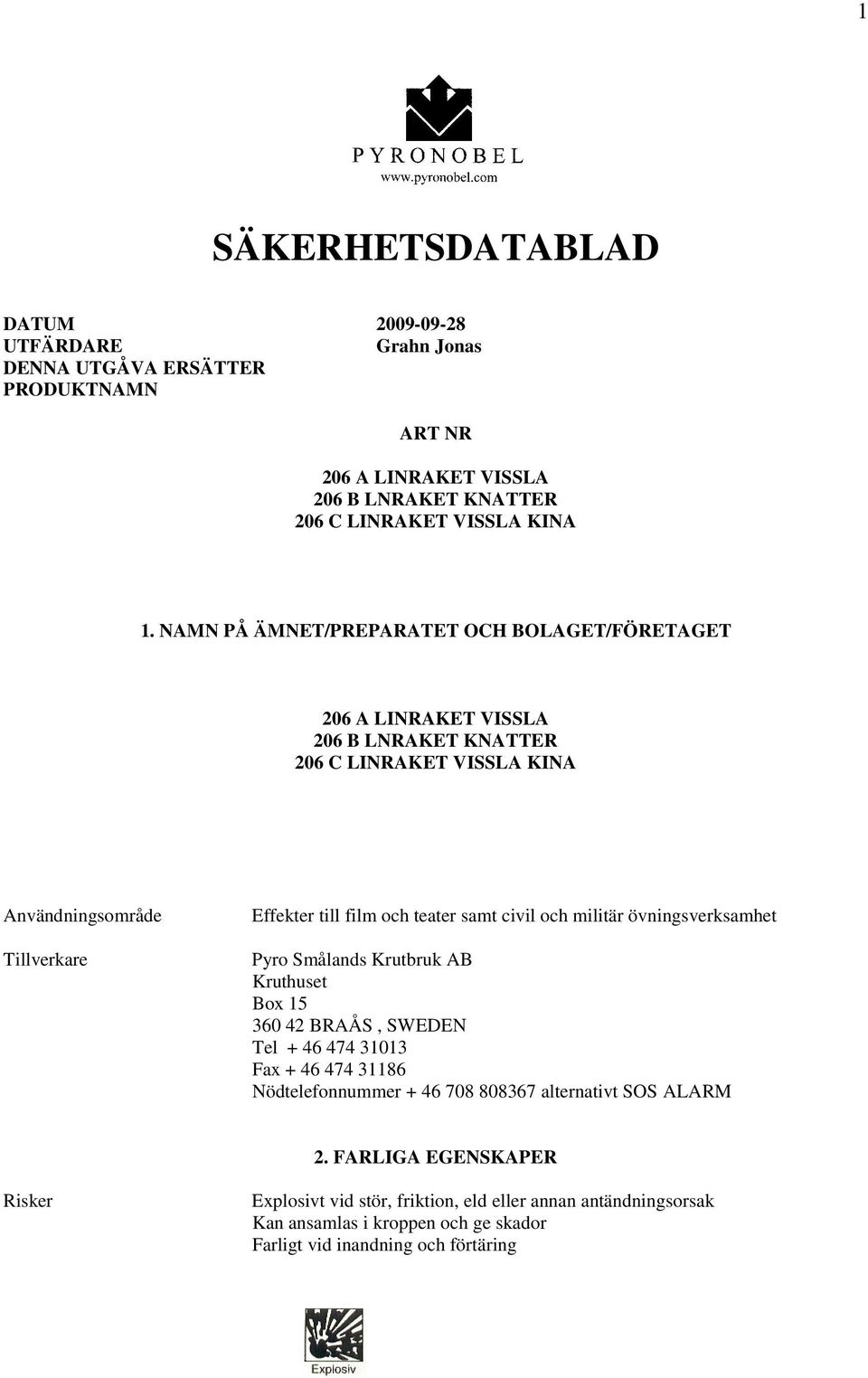 1

PYRONOBEL
www.pyronobel.com

SÄKERHETSDATABLAD

DATUM 2009-09-28
UTFÄRDARE Grahn Jonas
DENNA UTGÅVA ERSÄTTER
PRODUKTNAMN

ART NR

206 A LINRAKET VISSLA
206 B LNRAKET KNATTER
206 C LINRAKET VISSLA KINA

1. NAMN PÅ ÄMNET/PREPARATET OCH BOLAGET/FÖRETAGET

206 A LINRAKET VISSLA
206 B LNRAKET KNATTER
206 C LINRAKET VISSLA KINA

Användningsområde Effekter till film och teater samt civil och militär övningsverksamhet

Tillverkare Pyro Smålands Krutbruk AB
Kruthuset
Box 15
360 42 BRAÅS , SWEDEN
Tel + 46 474 31013
Fax + 46 474 31186
Nödtelefonnummer + 46 708 808367 alternativt SOS ALARM

2. FARLIGA EGENSKAPER

Risker Explosivt vid stör, friktion, eld eller annan antändningsorsak
Kan ansamlas i kroppen och ge skador
Farligt vid inandning och förtäring

Explosiv